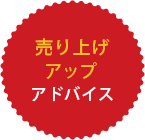 売り上げ
アップ
アドバイス